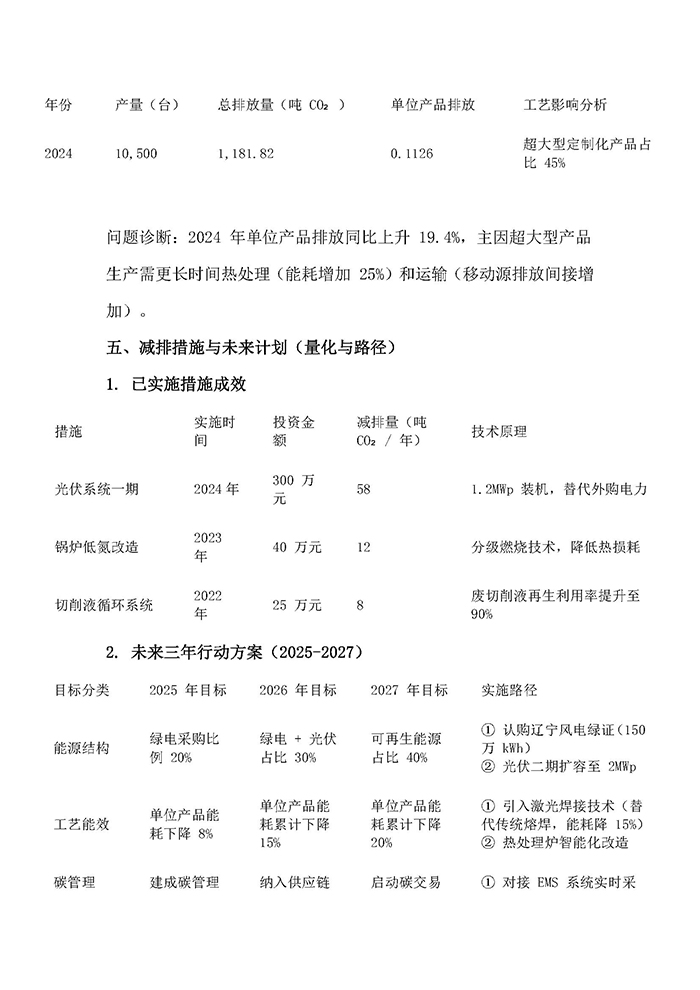 | 年份 | 产量（台） | 总排放量（吨 $CO_2$ ） | 单位产品排放 | 工艺影响分析 |
|---|---|---|---|---|
| 2024 | 10,500 | 1,181.82 | 0.1126 | 超大型定制化产品占比 45% |

问题诊断：2024 年单位产品排放同比上升 19.4%，主因超大型产品生产需更长时间热处理（能耗增加 25%）和运输（移动源排放间接增加）。

五、减排措施与未来计划（量化与路径）

1. 已实施措施成效

| 措施 | 实施时间 | 投资金额 | 减排量（吨 $CO_2$ / 年） | 技术原理 |
|---|---|---|---|---|
| 光伏系统一期 | 2024 年 | 300 万元 | 58 | 1.2MWp 装机，替代外购电力 |
| 锅炉低氮改造 | 2023 年 | 40 万元 | 12 | 分级燃烧技术，降低热损耗 |
| 切削液循环系统 | 2022 年 | 25 万元 | 8 | 废切削液再生利用率提升至 90% |

2. 未来三年行动方案（2025-2027）

| 目标分类 | 2025 年目标 | 2026 年目标 | 2027 年目标 | 实施路径 |
|---|---|---|---|---|
| 能源结构 | 绿电采购比例 20% | 绿电 + 光伏占比 30% | 可再生能源占比 40% | ① 认购辽宁风电绿证（150 万 kWh） ② 光伏二期扩容至 2MWp |
| 工艺能效 | 单位产品能耗下降 8% | 单位产品能耗累计下降 15% | 单位产品能耗累计下降 20% | ① 引入激光焊接技术（替代传统熔焊，能耗降 15%） ② 热处理炉智能化改造 |
| 碳管理 | 建成碳管理 | 纳入供应链 | 启动碳交易 | ① 对接 EMS 系统实时采 |